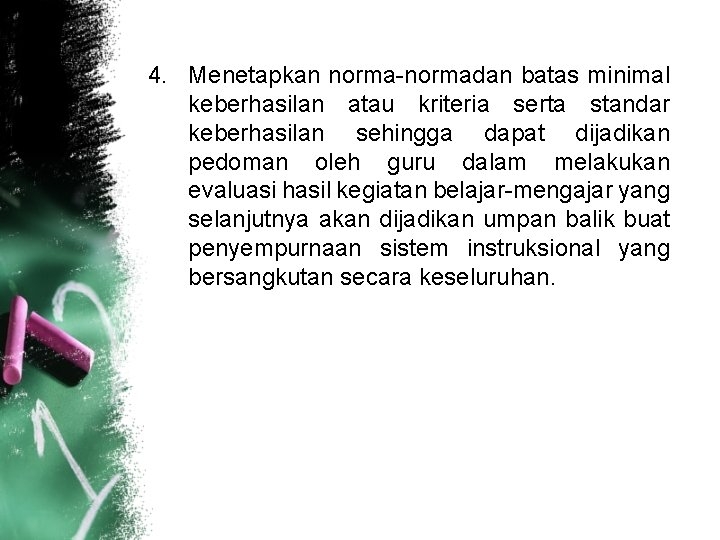 4. Menetapkan norma-normadan batas minimal keberhasilan atau kriteria serta standar keberhasilan sehingga dapat dijadikan pedoman oleh guru dalam melakukan evaluasi hasil kegiatan belajar-mengajar yang selanjutnya akan dijadikan umpan balik buat penyempurnaan sistem instruksional yang bersangkutan secara keseluruhan.